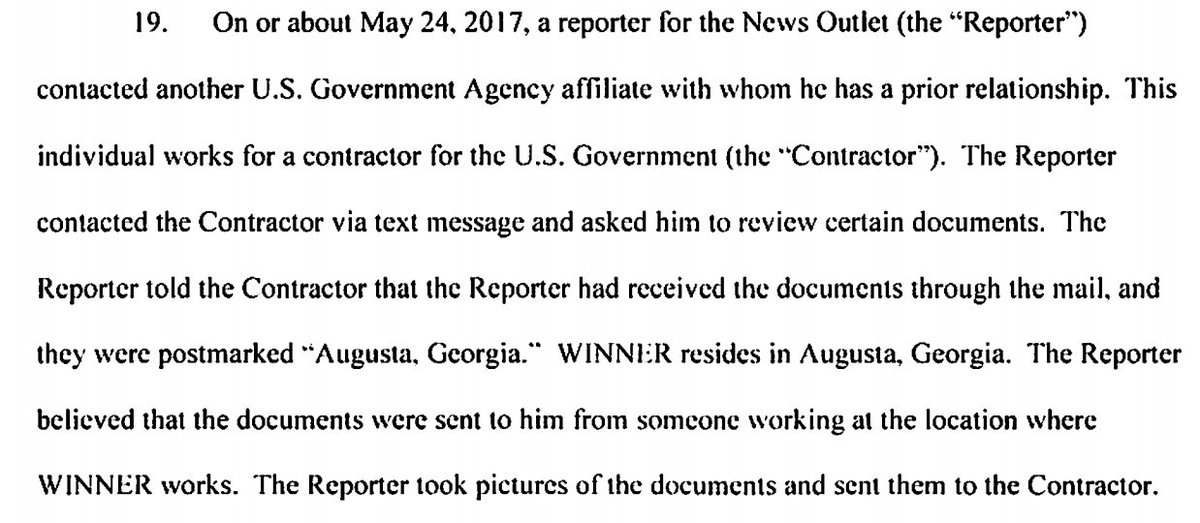 19. On or about May 24, 2017, a reporter for the News Outlet (the "Reporter") contacted another U.S. Government Agency affiliate with whom he has a prior relationship. This individual works for a contractor for the U.S. Government (the "Contractor"). The Reporter contacted the Contractor via text message and asked him to review certain documents. The Reporter told the Contractor that the Reporter had received the documents through the mail, and they were postmarked "Augusta, Georgia." WINNER resides in Augusta, Georgia. The Reporter believed that the documents were sent to him from someone working at the location where WINNER works. The Reporter took pictures of the documents and sent them to the Contractor.